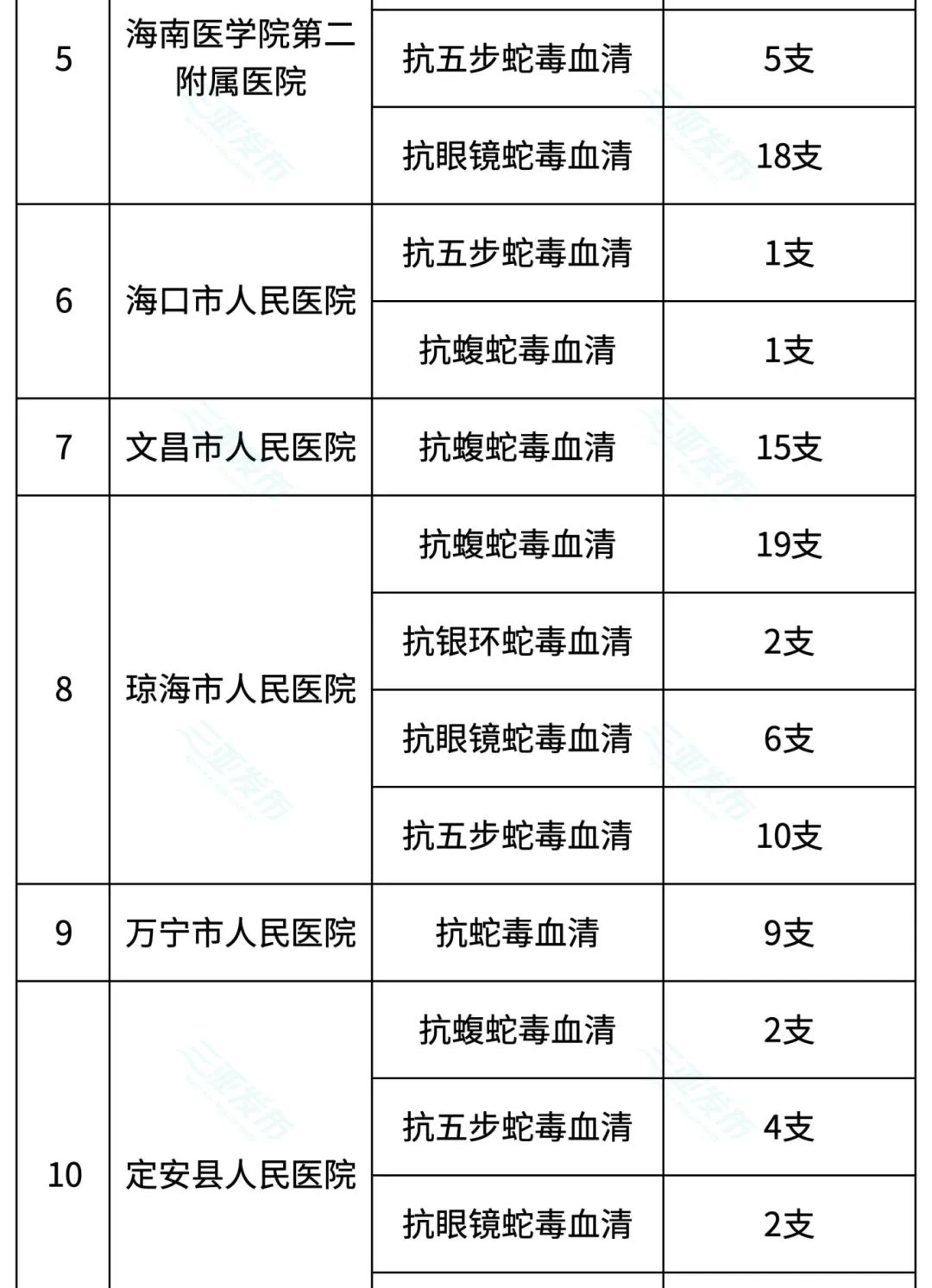 | 5 | 海南医学院第二附属医院 | 抗五步蛇毒血清 | 5支 |
|---|---|---|---|
| | | 抗眼镜蛇毒血清 | 18支 |
| 6 | 海口市人民医院 | 抗五步蛇毒血清 | 1支 |
| | | 抗蝮蛇毒血清 | 1支 |
| 7 | 文昌市人民医院 | 抗蝮蛇毒血清 | 15支 |
| 8 | 琼海市人民医院 | 抗蝮蛇毒血清 | 19支 |
| | | 抗银环蛇毒血清 | 2支 |
| | | 抗眼镜蛇毒血清 | 6支 |
| | | 抗五步蛇毒血清 | 10支 |
| 9 | 万宁市人民医院 | 抗蛇毒血清 | 9支 |
| 10 | 定安县人民医院 | 抗蝮蛇毒血清 | 2支 |
| | | 抗五步蛇毒血清 | 4支 |
| | | 抗眼镜蛇毒血清 | 2支 |

三亚发布